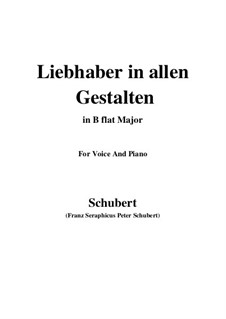 Liebhaber in allen Gestalten

in B flat Major

For Voice And Piano

Schubert

(Franz Seraphicus Peter Schubert)